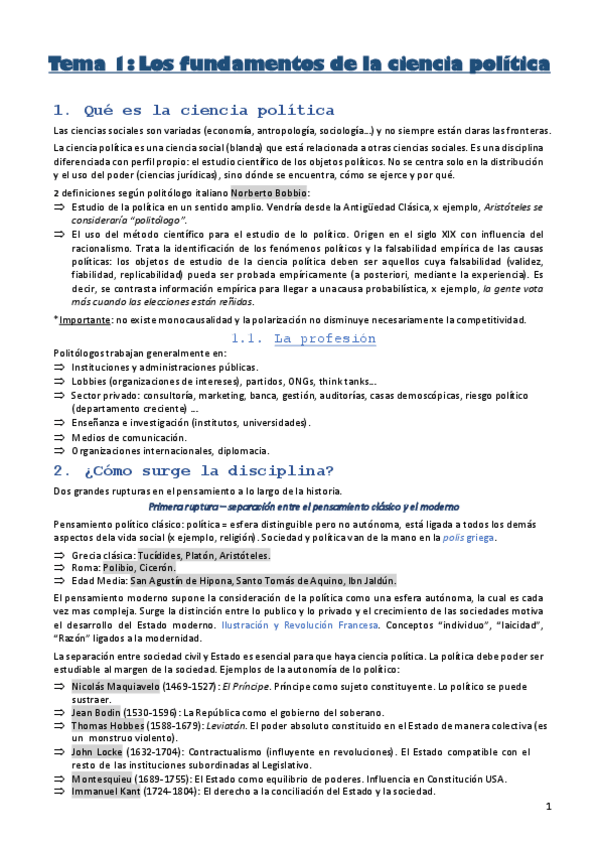 Tema 1: Los fundamentos de la ciencia política

1. Qué es la ciencia política

Las ciencias sociales son variadas (economía, antropología, sociología...) y no siempre están claras las fronteras.

La ciencia política es una ciencia social (blanda) que está relacionada a otras ciencias sociales. Es una disciplina diferenciada con perfil propio: el estudio científico de los objetos políticos. No se centra solo en la distribución y el uso del poder (ciencias jurídicas), sino dónde se encuentra, cómo se ejerce y por qué.

2 definiciones según politólogo italiano Norberto Bobbio:
⇒ Estudio de la política en un sentido amplio. Vendría desde la Antigüedad Clásica, x ejemplo, Aristóteles se consideraría "politólogo".
⇒ El uso del método científico para el estudio de lo político. Origen en el siglo XIX con influencia del racionalismo. Trata la identificación de los fenómenos políticos y la falsabilidad empírica de las causas políticas: los objetos de estudio de la ciencia política deben ser aquellos cuya falsabilidad (validez, fiabilidad, replicabilidad) pueda ser probada empíricamente (a posteriori, mediante la experiencia). Es decir, se contrasta información empírica para llegar a una causa probabilística, x ejemplo, la gente vota más cuando las elecciones están reñidas.

*Importante: no existe monocausalidad y la polarización no disminuye necesariamente la competitividad.

1.1. La profesión

Politólogos trabajan generalmente en:
⇒ Instituciones y administraciones públicas.
⇒ Lobbies (organizaciones de intereses), partidos, ONGs, think tanks...
⇒ Sector privado: consultoría, marketing, banca, gestión, auditorías, casas demoscópicas, riesgo político (departamento creciente) ...
⇒ Enseñanza e investigación (institutos, universidades).
⇒ Medios de comunicación.
⇒ Organizaciones internacionales, diplomacia.

2. ¿Cómo surge la disciplina?

Dos grandes rupturas en el pensamiento a lo largo de la historia.

Primera ruptura – separación entre el pensamiento clásico y el moderno

Pensamiento político clásico: política = esfera distinguible pero no autónoma, está ligada a todos los demás aspectos de la vida social (x ejemplo, religión). Sociedad y política van de la mano en la polis griega.

⇒ Grecia clásica: Tucídides, Platón, Aristóteles.
⇒ Roma: Polibio, Cicerón.
⇒ Edad Media: San Agustín de Hipona, Santo Tomás de Aquino, Ibn Jaldún.

El pensamiento moderno supone la consideración de la política como una esfera autónoma, la cual es cada vez mas compleja. Surge la distinción entre lo publico y lo privado y el crecimiento de las sociedades motiva el desarrollo del Estado moderno. Ilustración y Revolución Francesa. Conceptos "individuo", "laicidad", "Razón" ligados a la modernidad.

La separación entre sociedad civil y Estado es esencial para que haya ciencia política. La política debe poder ser estudiable al margen de la sociedad. Ejemplos de la autonomía de lo político:

⇒ Nicolás Maquiavelo (1469-1527): El Príncipe. Príncipe como sujeto constituyente. Lo político se puede sustraer.
⇒ Jean Bodin (1530-1596): La República como el gobierno del soberano.
⇒ Thomas Hobbes (1588-1679): Leviatán. El poder absoluto constituido en el Estado de manera colectiva (es un monstruo violento).
⇒ John Locke (1632-1704): Contractualismo (influyente en revoluciones). El Estado compatible con el resto de las instituciones subordinadas al Legislativo.
⇒ Montesquieu (1689-1755): El Estado como equilibrio de poderes. Influencia en Constitución USA.
⇒ Immanuel Kant (1724-1804): El derecho a la conciliación del Estado y la sociedad.

1